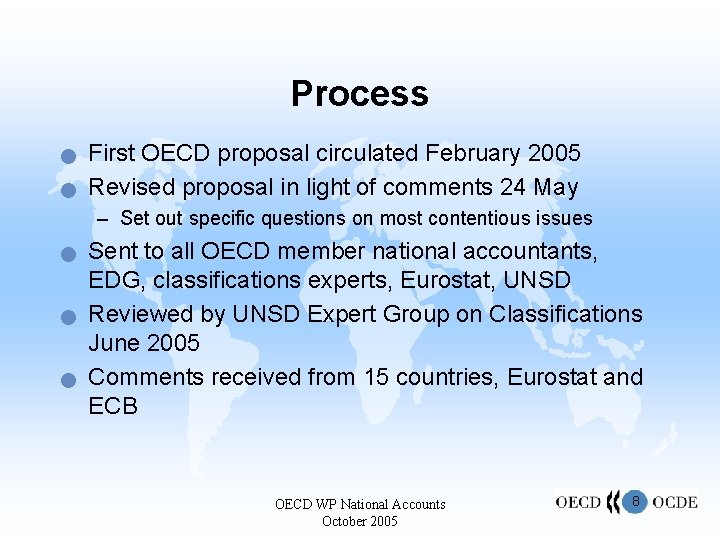 Process

First OECD proposal circulated February 2005

Revised proposal in light of comments 24 May

– Set out specific questions on most contentious issues

Sent to all OECD member national accountants, EDG, classifications experts, Eurostat, UNSD

Reviewed by UNSD Expert Group on Classifications June 2005

Comments received from 15 countries, Eurostat and ECB

OECD WP National Accounts
October 2005

OECD 8 OCDE